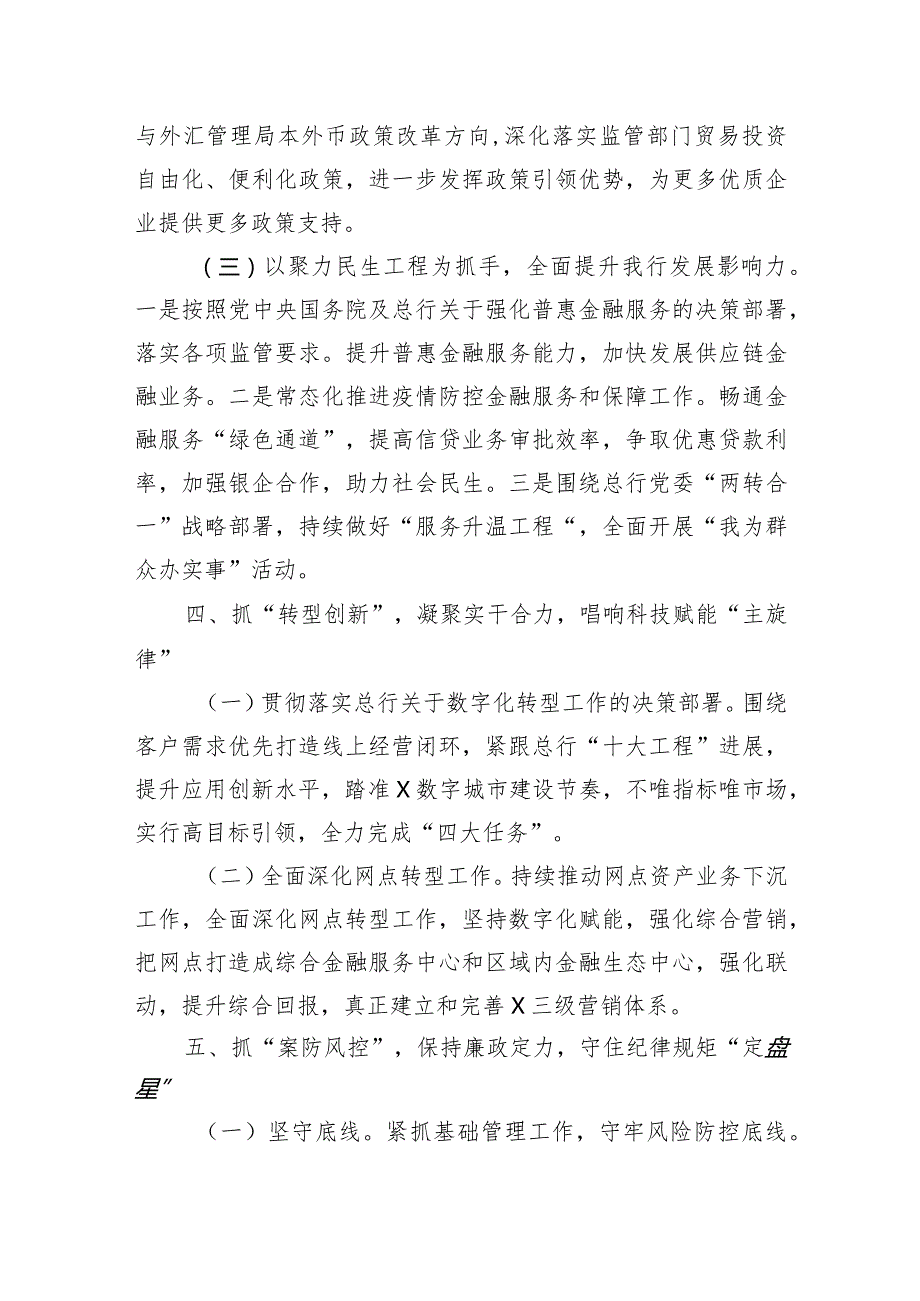 与外汇管理局本外币政策改革方向,深化落实监管部门贸易投资自由化、便利化政策，进一步发挥政策引领优势，为更多优质企业提供更多政策支持。

（三）以聚力民生工程为抓手，全面提升我行发展影响力。一是按照党中央国务院及总行关于强化普惠金融服务的决策部署，落实各项监管要求。提升普惠金融服务能力，加快发展供应链金融业务。二是常态化推进疫情防控金融服务和保障工作。畅通金融服务“绿色通道”，提高信贷业务审批效率，争取优惠贷款利率，加强银企合作，助力社会民生。三是围绕总行党委“两转合一”战略部署，持续做好“服务升温工程“，全面开展“我为群众办实事”活动。

四、抓“转型创新”，凝聚实干合力，唱响科技赋能“主旋律”

（一）贯彻落实总行关于数字化转型工作的决策部署。围绕客户需求优先打造线上经营闭环，紧跟总行“十大工程”进展，提升应用创新水平，踏准X数字城市建设节奏，不唯指标唯市场，实行高目标引领，全力完成“四大任务”。

（二）全面深化网点转型工作。持续推动网点资产业务下沉工作，全面深化网点转型工作，坚持数字化赋能，强化综合营销，把网点打造成综合金融服务中心和区域内金融生态中心，强化联动，提升综合回报，真正建立和完善X三级营销体系。

五、抓“案防风控”，保持廉政定力，守住纪律规矩“定盘星”

（一）坚守底线。紧抓基础管理工作，守牢风险防控底线。